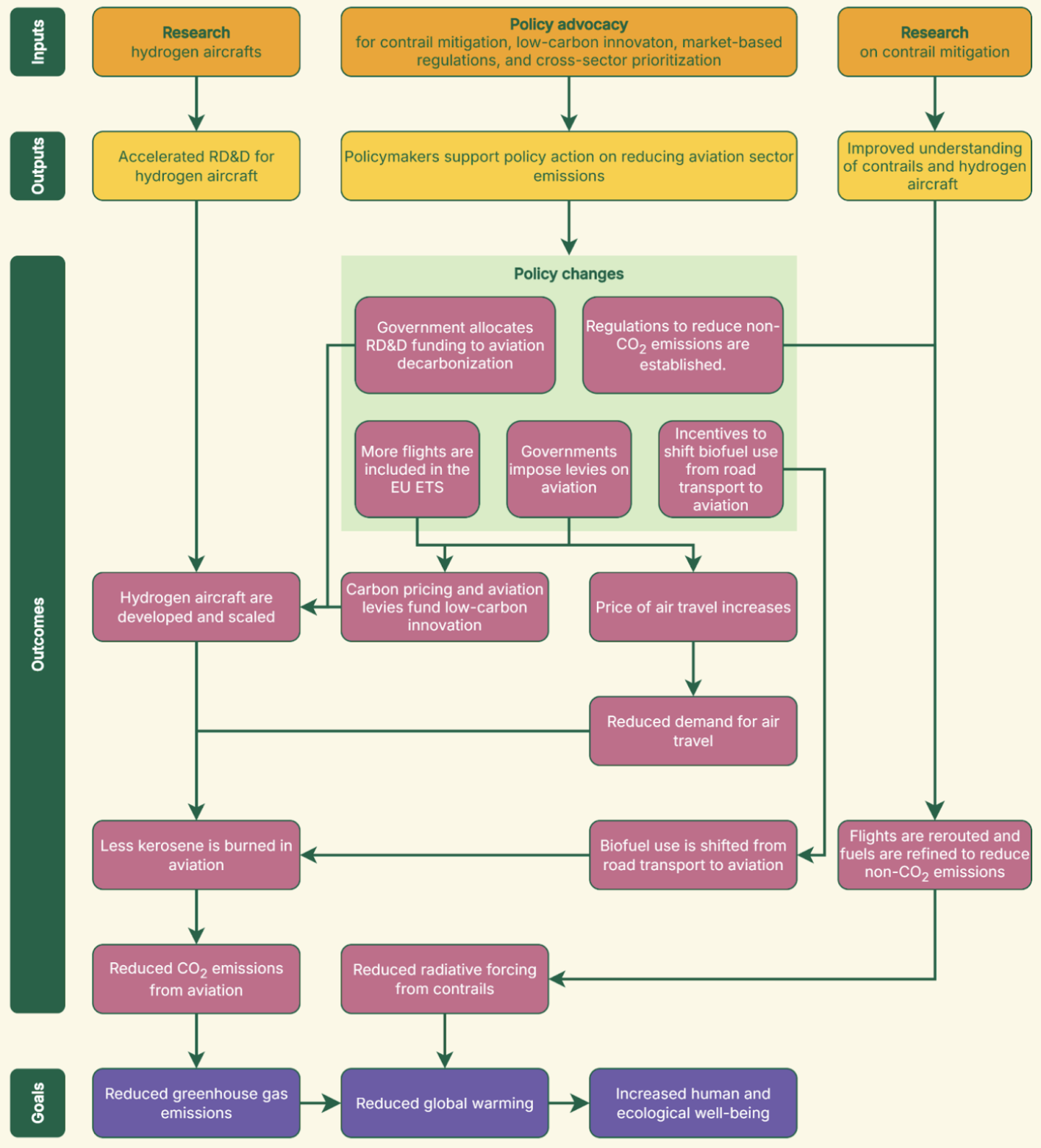 Inputs

Research
hydrogen aircrafts

Policy advocacy
for contrail mitigation, low-carbon innovaton, market-based regulations, and cross-sector prioritization

Research
on contrail mitigation

Outputs

Accelerated RD&D for hydrogen aircraft

Policymakers support policy action on reducing aviation sector emissions

Improved understanding of contrails and hydrogen aircraft

Outcomes

Policy changes

Government allocates RD&D funding to aviation decarbonization

Regulations to reduce non-$CO_2$ emissions are established.

More flights are included in the EU ETS

Governments impose levies on aviation

Incentives to shift biofuel use from road transport to aviation

Hydrogen aircraft are developed and scaled

Carbon pricing and aviation levies fund low-carbon innovation

Price of air travel increases

Reduced demand for air travel

Less kerosene is burned in aviation

Biofuel use is shifted from road transport to aviation

Flights are rerouted and fuels are refined to reduce non-$CO_2$ emissions

Reduced $CO_2$ emissions from aviation

Reduced radiative forcing from contrails

Goals

Reduced greenhouse gas emissions

Reduced global warming

Increased human and ecological well-being